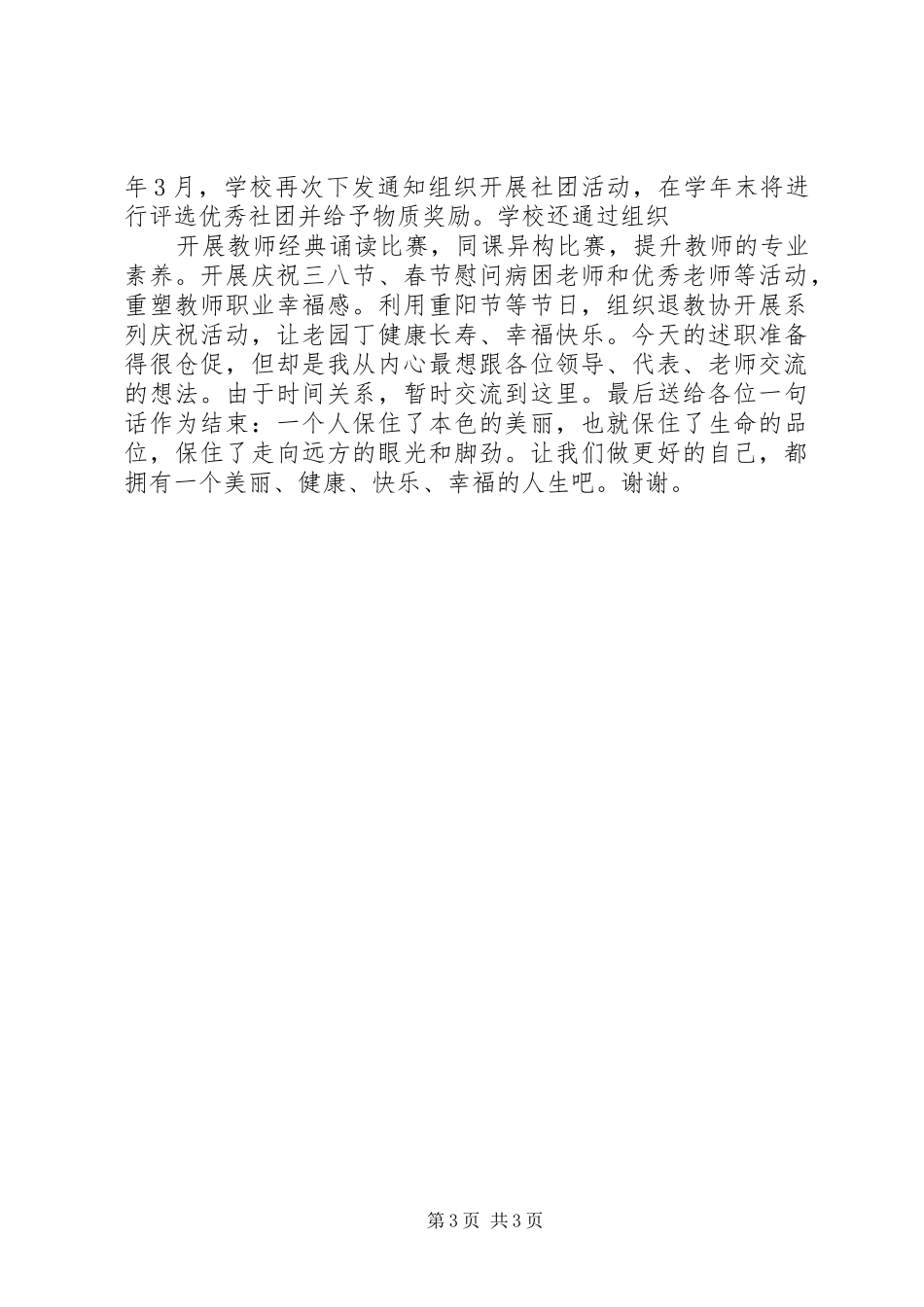 年3月，学校再次下发通知组织开展社团活动，在学年末将进行评选优秀社团并给予物质奖励。学校还通过组织

开展教师经典诵读比赛，同课异构比赛，提升教师的专业素养。开展庆祝三八节、春节慰问病困老师和优秀老师等活动，重塑教师职业幸福感。利用重阳节等节日，组织退教协开展系列庆祝活动，让老园丁健康长寿、幸福快乐。今天的述职准备得很仓促，但却是我从内心最想跟各位领导、代表、老师交流的想法。由于时间关系，暂时交流到这里。最后送给各位一句话作为结束：一个人保住了本色的美丽，也就保住了生命的品位，保住了走向远方的眼光和脚劲。让我们做更好的自己，都拥有一个美丽、健康、快乐、幸福的人生吧。谢谢。

第3页 共3页